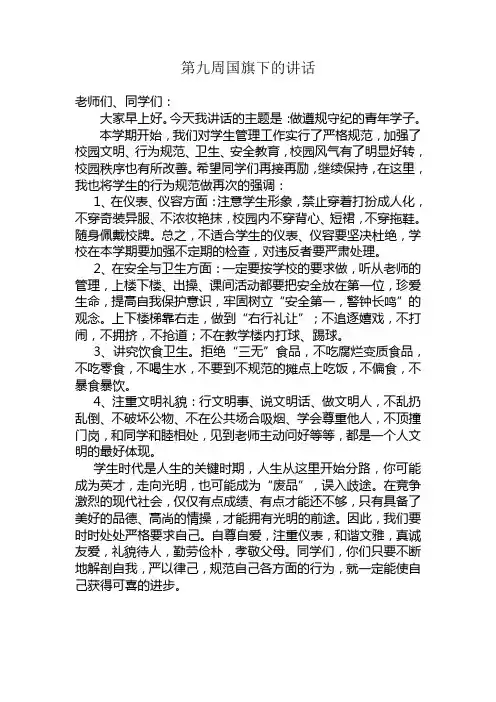 第九周国旗下的讲话

老师们、同学们：

大家早上好。今天我讲话的主题是：做遵规守纪的青年学子。

本学期开始，我们对学生管理工作实行了严格规范，加强了校园文明、行为规范、卫生、安全教育，校园风气有了明显好转，校园秩序也有所改善。希望同学们再接再励，继续保持，在这里，我也将学生的行为规范做再次的强调：

1、在仪表、仪容方面：注意学生形象，禁止穿着打扮成人化，不穿奇装异服、不浓妆艳抹，校园内不穿背心、短裙，不穿拖鞋。随身佩戴校牌。总之，不适合学生的仪表、仪容要坚决杜绝，学校在本学期要加强不定期的检查，对违反者要严肃处理。

2、在安全与卫生方面：一定要按学校的要求做，听从老师的管理，上楼下楼、出操、课间活动都要把安全放在第一位，珍爱生命，提高自我保护意识，牢固树立“安全第一，警钟长鸣”的观念。上下楼梯靠右走，做到“右行礼让”；不追逐嬉戏，不打闹，不拥挤，不抢道；不在教学楼内打球、踢球。

3、讲究饮食卫生。拒绝“三无”食品，不吃腐烂变质食品，不吃零食，不喝生水，不要到不规范的摊点上吃饭，不偏食，不暴食暴饮。

4、注重文明礼貌：行文明事、说文明话、做文明人，不乱扔乱倒、不破坏公物、不在公共场合吸烟、学会尊重他人，不顶撞门岗，和同学和睦相处，见到老师主动问好等等，都是一个人文明的最好体现。

学生时代是人生的关键时期，人生从这里开始分路，你可能成为英才，走向光明，也可能成为“废品”，误入歧途。在竞争激烈的现代社会，仅仅有点成绩、有点才能还不够，只有具备了美好的品德、高尚的情操，才能拥有光明的前途。因此，我们要时时处处严格要求自己。自尊自爱，注重仪表，和谐文雅，真诚友爱，礼貌待人，勤劳俭朴，孝敬父母。同学们，你们只要不断地解剖自我，严以律己，规范自己各方面的行为，就一定能使自己获得可喜的进步。